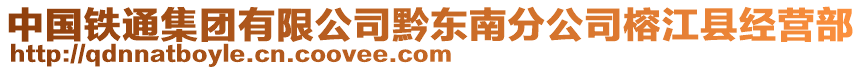 中国铁通集团有限公司黔东南分公司榕江县经营部
http://qdnnatboyle.cn.coovee.com